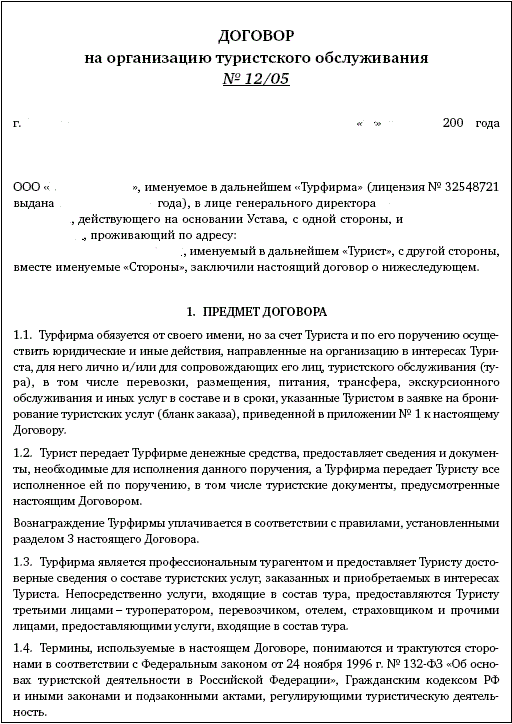 ДОГОВОР
на организацию туристского обслуживания
№ 12/05

г. «  »  200 года

ООО « », именуемое в дальнейшем «Турфирма» (лицензия № 32548721 выдана  года), в лице генерального директора  , действующего на основании Устава, с одной стороны, и  , проживающий по адресу:  ., именуемый в дальнейшем «Турист», с другой стороны, вместе именуемые «Стороны», заключили настоящий договор о нижеследующем.

1. ПРЕДМЕТ ДОГОВОРА

1.1. Турфирма обязуется от своего имени, но за счет Туриста и по его поручению осуществить юридические и иные действия, направленные на организацию в интересах Туриста, для него лично и/или для сопровождающих его лиц, туристского обслуживания (тура), в том числе перевозки, размещения, питания, трансфера, экскурсионного обслуживания и иных услуг в составе и в сроки, указанные Туристом в заявке на бронирование туристских услуг (бланк заказа), приведенной в приложении № 1 к настоящему Договору.

1.2. Турист передает Турфирме денежные средства, предоставляет сведения и документы, необходимые для исполнения данного поручения, а Турфирма передает Туристу все исполненное ей по поручению, в том числе туристские документы, предусмотренные настоящим Договором.

Вознаграждение Турфирмы уплачивается в соответствии с правилами, установленными разделом 3 настоящего Договора.

1.3. Турфирма является профессиональным турагентом и предоставляет Туристу достоверные сведения о составе туристских услуг, заказанных и приобретаемых в интересах Туриста. Непосредственно услуги, входящие в состав тура, предоставляются Туристу третьими лицами – туроператором, перевозчиком, отелем, страховщиком и прочими лицами, предоставляющими услуги, входящие в состав тура.

1.4. Термины, используемые в настоящем Договоре, понимаются и трактуются сторонами в соответствии с Федеральным законом от 24 ноября 1996 г. № 132-ФЗ «Об основах туристской деятельности в Российской Федерации», Гражданским кодексом РФ и иными законами и подзаконными актами, регулирующими туристическую деятельность.